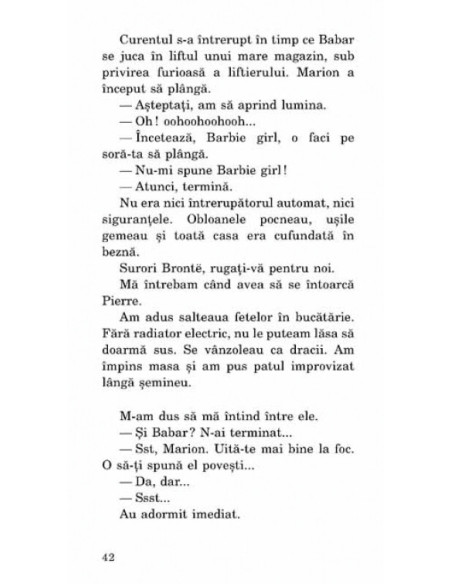 Curentul s-a întrerupt în timp ce Babar se juca în liftul unui mare magazin, sub privirea furioasă a liftierului. Marion a început să plângă.

— Așteptați, am să aprind lumina.

— Oh! oohoohoohooh...

— Încetează, Barbie girl, o faci pe soră-ta să plângă.

— Nu-mi spune Barbie girl!

— Atunci, termină.

Nu era nici întrerupătorul automat, nici siguranțele. Obloanele pocneau, ușile gemeau și toată casa era cufundată în beznă.

Surori Brontë, rugați-vă pentru noi.

Mă întrebam când avea să se întoarcă Pierre.

Am adus salteaua fetelor în bucătărie. Fără radiator electric, nu le puteam lăsa să doarmă sus. Se vânzoleau ca dracii. Am împins masa și am pus patul improvizat lângă șemineu.

M-am dus să mă întind între ele.

— Și Babar? N-ai terminat...

— Sst, Marion. Uită-te mai bine la foc. O să-ți spună el povești...

— Da, dar...

— Ssst...

Au adormit imediat.

42